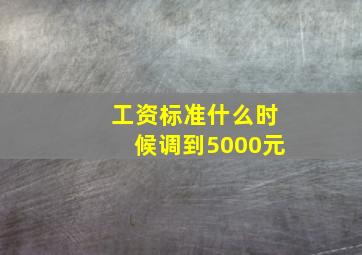 工资标准什么时候调到5000元